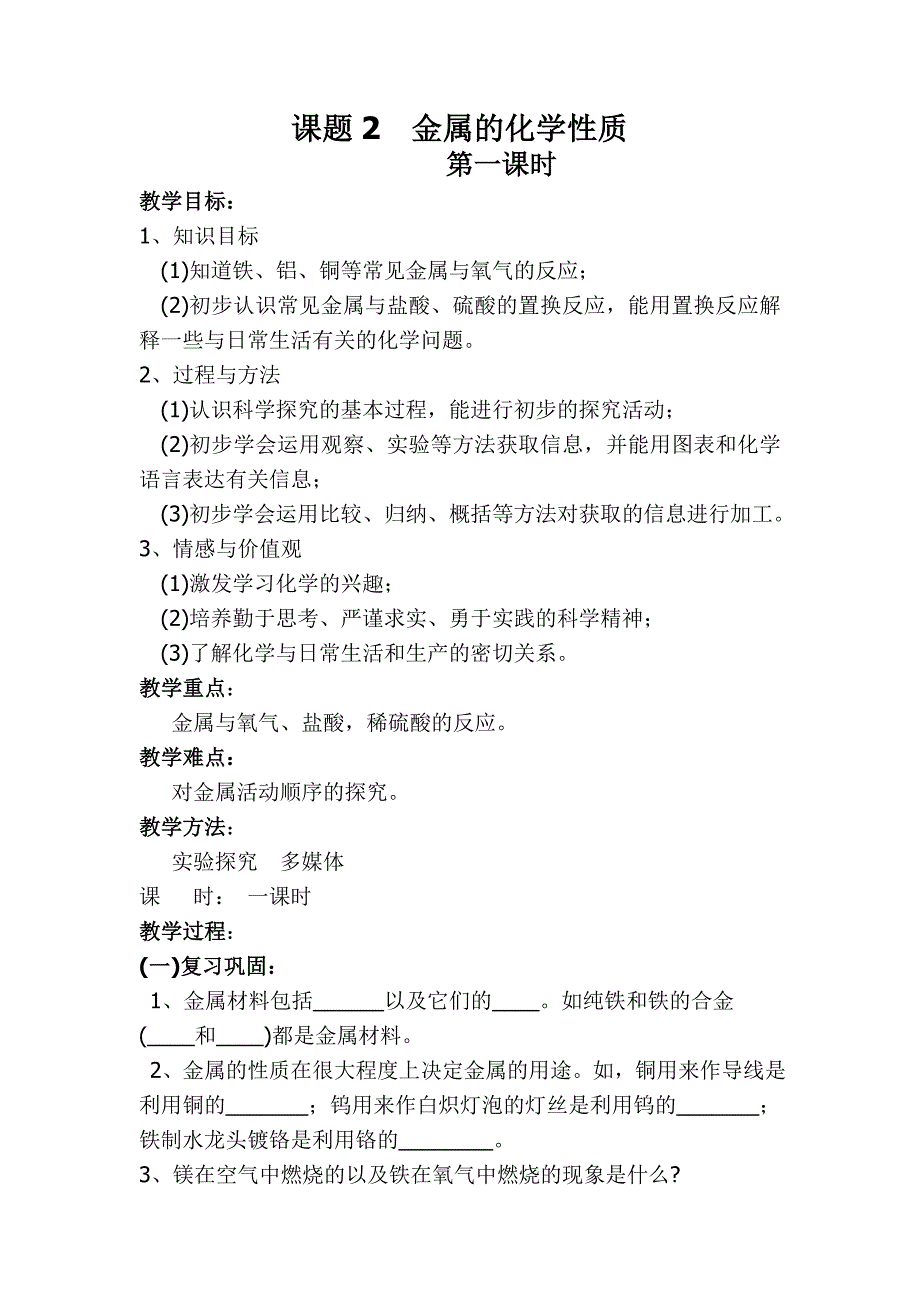 课题 2　金属的化学性质
第一课时

教学目标：
1、知识目标
(1)知道铁、铝、铜等常见金属与氧气的反应；
(2)初步认识常见金属与盐酸、硫酸的置换反应，能用置换反应解释一些与日常生活有关的化学问题。
2、过程与方法
(1)认识科学探究的基本过程，能进行初步的探究活动；
(2)初步学会运用观察、实验等方法获取信息，并能用图表和化学语言表达有关信息；
(3)初步学会运用比较、归纳、概括等方法对获取的信息进行加工。
3、情感与价值观
(1)激发学习化学的兴趣；
(2)培养勤于思考、严谨求实、勇于实践的科学精神；
(3)了解化学与日常生活和生产的密切关系。
教学重点：
金属与氧气、盐酸，稀硫酸的反应。
教学难点：
对金属活动顺序的探究。
教学方法：
实验探究　多媒体
课　时：　一课时
教学过程：
(一)复习巩固：
1、金属材料包括______以及它们的____。如纯铁和铁的合金(____和____)都是金属材料。
2、金属的性质在很大程度上决定金属的用途。如，铜用来作导线是利用铜的_______；钨用来作白炽灯泡的灯丝是利用钨的_______；铁制水龙头镀铬是利用铬的________。
3、镁在空气中燃烧的以及铁在氧气中燃烧的现象是什么?